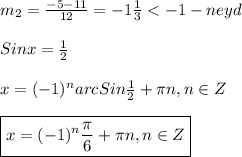 $m_2 = \frac{-5-11}{12} = -1\frac{1}{3} < -1 - neyd$

$Sinx = \frac{1}{2}$

$x = (-1)^n arcSin\frac{1}{2} + \pi n, n \in Z$

$\boxed{x = (-1)^n \frac{\pi}{6} + \pi n, n \in Z}$